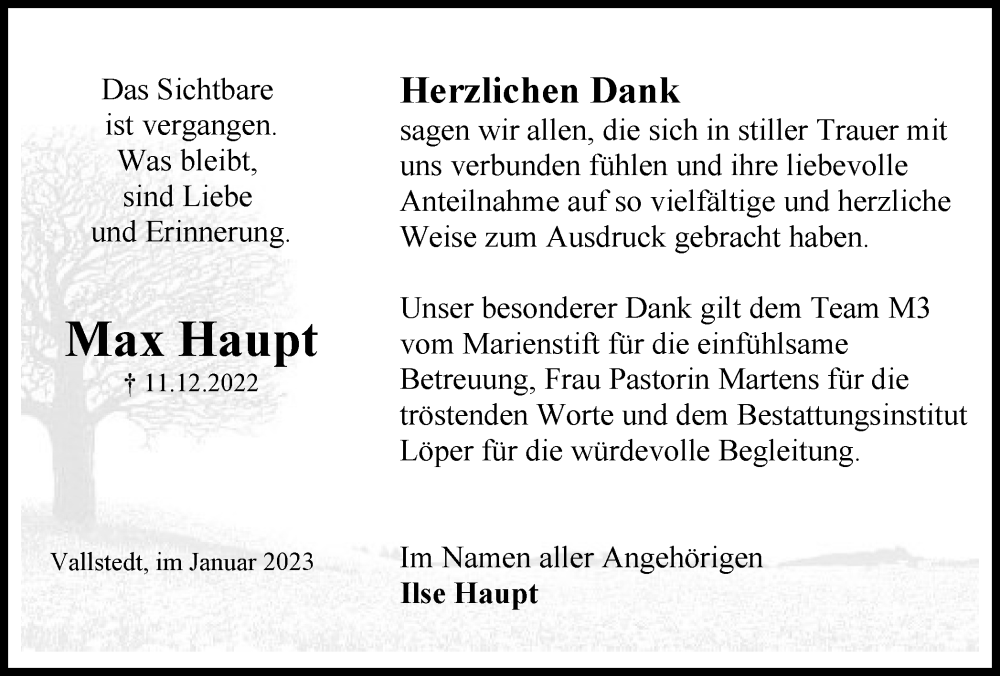 Das Sichtbare
ist vergangen.
Was bleibt,
sind Liebe
und Erinnerung.

Max Haupt
† 11.12.2022

Vallstedt, im Januar 2023

Herzlichen Dank
sagen wir allen, die sich in stiller Trauer mit uns verbunden fühlen und ihre liebevolle Anteilnahme auf so vielfältige und herzliche Weise zum Ausdruck gebracht haben.

Unser besonderer Dank gilt dem Team M3 vom Marienstift für die einfühlsame Betreuung, Frau Pastorin Martens für die tröstenden Worte und dem Bestattungsinstitut Löper für die würdevolle Begleitung.

Im Namen aller Angehörigen
Ilse Haupt